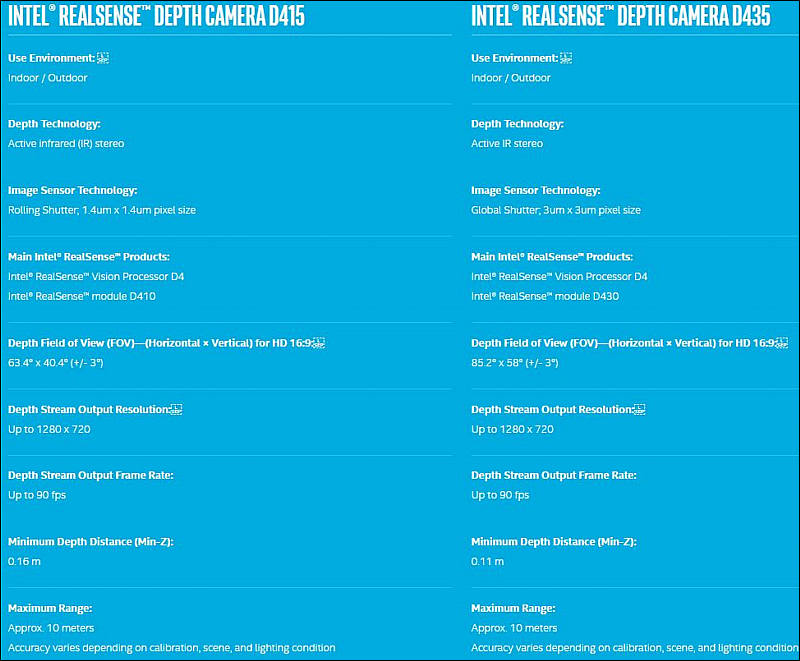 INTEL® REALSENSE™ DEPTH CAMERA D415

Use Environment:
Indoor / Outdoor

Depth Technology:
Active infrared (IR) stereo

Image Sensor Technology:
Rolling Shutter; 1.4um x 1.4um pixel size

Main Intel® RealSense™ Products:
Intel® RealSense™ Vision Processor D4
Intel® RealSense™ module D410

Depth Field of View (FOV)—(Horizontal × Vertical) for HD 16:9:
63.4° x 40.4° (+/- 3°)

Depth Stream Output Resolution:
Up to 1280 x 720

Depth Stream Output Frame Rate:
Up to 90 fps

Minimum Depth Distance (Min-Z):
0.16 m

Maximum Range:
Approx. 10 meters
Accuracy varies depending on calibration, scene, and lighting condition

INTEL® REALSENSE™ DEPTH CAMERA D435

Use Environment:
Indoor / Outdoor

Depth Technology:
Active IR stereo

Image Sensor Technology:
Global Shutter; 3um x 3um pixel size

Main Intel® RealSense™ Products:
Intel® RealSense™ Vision Processor D4
Intel® RealSense™ module D430

Depth Field of View (FOV)—(Horizontal × Vertical) for HD 16:9:
85.2° x 58° (+/- 3°)

Depth Stream Output Resolution:
Up to 1280 x 720

Depth Stream Output Frame Rate:
Up to 90 fps

Minimum Depth Distance (Min-Z):
0.11 m

Maximum Range:
Approx. 10 meters
Accuracy varies depending on calibration, scene, and lighting condition